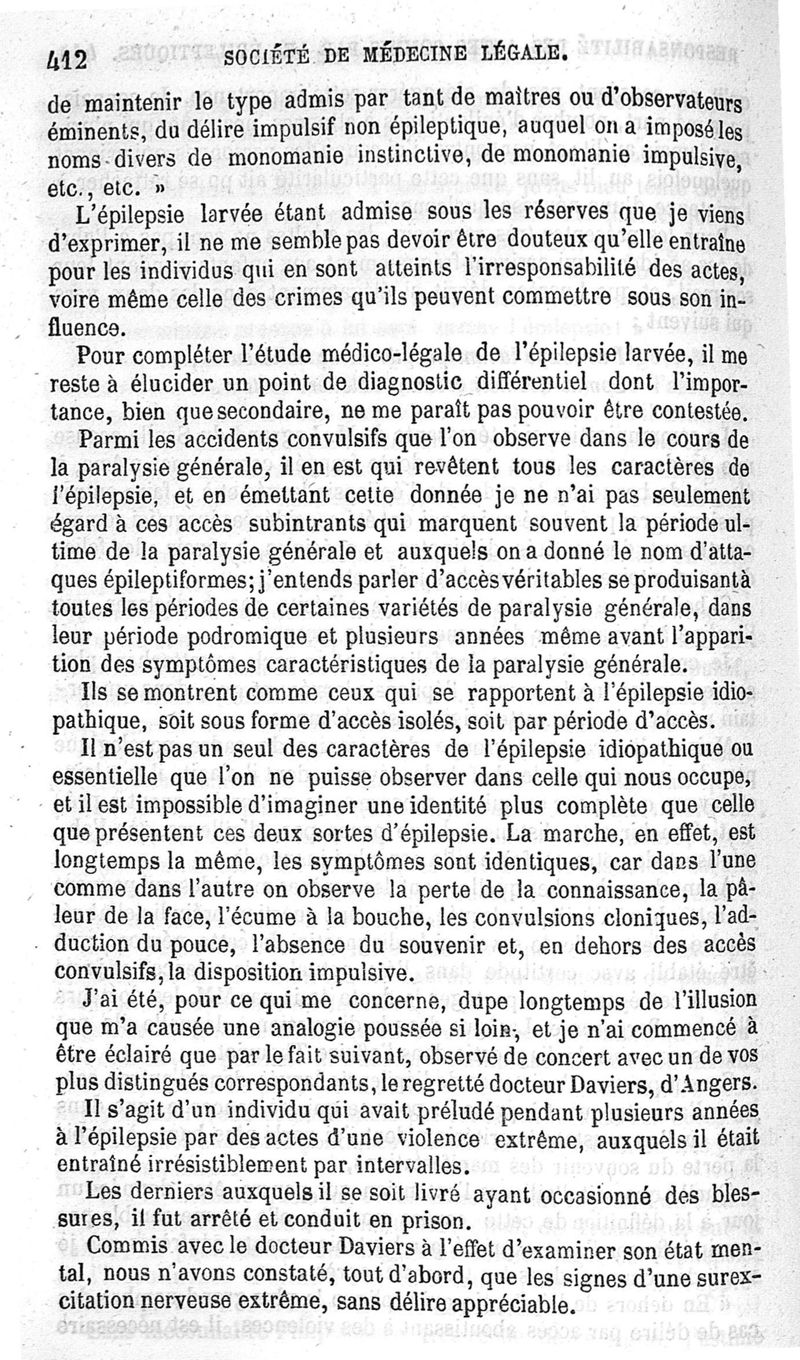 412 SOCIÉTÉ DE MÉDECINE LÉGALE.

de maintenir le type admis par tant de maîtres ou d'observateurs éminents, du délire impulsif non épileptique, auquel on a imposé les noms divers de monomanie instinctive, de monomanie impulsive, etc., etc. »

L'épilepsie larvée étant admise sous les réserves que je viens d'exprimer, il ne me semble pas devoir être douteux qu'elle entraîne pour les individus qui en sont atteints l'irresponsabilité des actes, voire même celle des crimes qu'ils peuvent commettre sous son influence.

Pour compléter l'étude médico-légale de l'épilepsie larvée, il me reste à élucider un point de diagnostic différentiel dont l'importance, bien que secondaire, ne me paraît pas pouvoir être contestée.

Parmi les accidents convulsifs que l'on observe dans le cours de la paralysie générale, il en est qui revêtent tous les caractères de l'épilepsie, et en émettant cette donnée je ne n'ai pas seulement égard à ces accès subintrants qui marquent souvent la période ultime de la paralysie générale et auxquels on a donné le nom d'attaques épileptiformes; j'entends parler d'accès véritables se produisant à toutes les périodes de certaines variétés de paralysie générale, dans leur période podromique et plusieurs années même avant l'apparition des symptômes caractéristiques de la paralysie générale.

Ils se montrent comme ceux qui se rapportent à l'épilepsie idiopathique, soit sous forme d'accès isolés, soit par période d'accès.

Il n'est pas un seul des caractères de l'épilepsie idiopathique ou essentielle que l'on ne puisse observer dans celle qui nous occupe, et il est impossible d'imaginer une identité plus complète que celle que présentent ces deux sortes d'épilepsie. La marche, en effet, est longtemps la même, les symptômes sont identiques, car dans l'une comme dans l'autre on observe la perte de la connaissance, la pâleur de la face, l'écume à la bouche, les convulsions cloniques, l'adduction du pouce, l'absence du souvenir et, en dehors des accès convulsifs, la disposition impulsive.

J'ai été, pour ce qui me concerne, dupe longtemps de l'illusion que m'a causée une analogie poussée si loin, et je n'ai commencé à être éclairé que par le fait suivant, observé de concert avec un de vos plus distingués correspondants, le regretté docteur Daviers, d'Angers.

Il s'agit d'un individu qui avait préludé pendant plusieurs années à l'épilepsie par des actes d'une violence extrême, auxquels il était entraîné irrésistiblement par intervalles.

Les derniers auxquels il se soit livré ayant occasionné des blessures, il fut arrêté et conduit en prison.

Commis avec le docteur Daviers à l'effet d'examiner son état mental, nous n'avons constaté, tout d'abord, que les signes d'une surexcitation nerveuse extrême, sans délire appréciable.